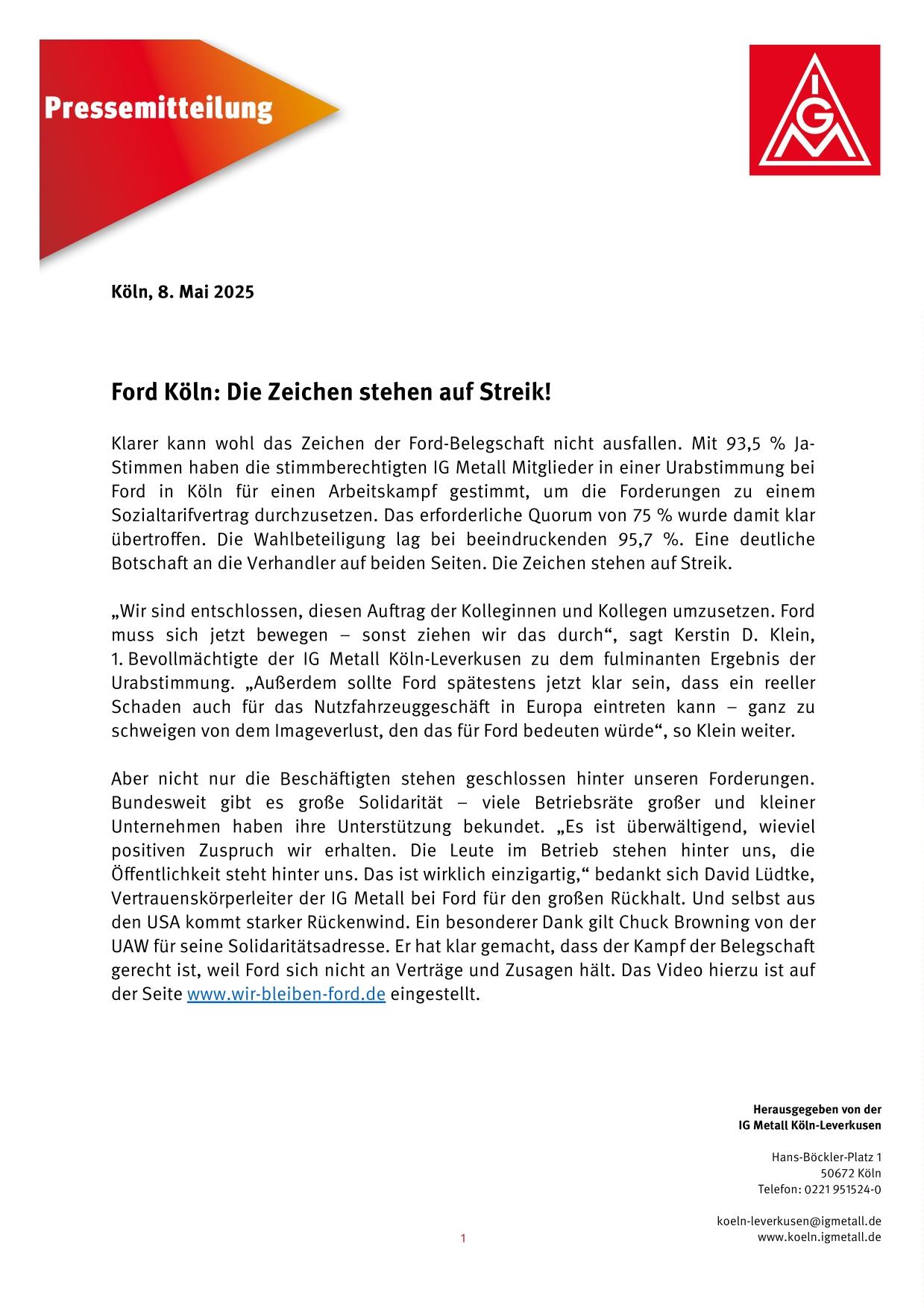 Pressemitteilung

IGM

Köln, 8. Mai 2025

Ford Köln: Die Zeichen stehen auf Streik!

Klarer kann wohl das Zeichen der Ford-Belegschaft nicht ausfallen. Mit 93,5 % Ja-Stimmen haben die stimmberechtigten IG Metall Mitglieder in einer Urabstimmung bei Ford in Köln für einen Arbeitskampf gestimmt, um die Forderungen zu einem Sozialtarifvertrag durchzusetzen. Das erforderliche Quorum von 75 % wurde damit klar übertroffen. Die Wahlbeteiligung lag bei beeindruckenden 95,7 %. Eine deutliche Botschaft an die Verhandler auf beiden Seiten. Die Zeichen stehen auf Streik.

„Wir sind entschlossen, diesen Auftrag der Kolleginnen und Kollegen umzusetzen. Ford muss sich jetzt bewegen – sonst ziehen wir das durch“, sagt Kerstin D. Klein, 1. Bevollmächtigte der IG Metall Köln-Leverkusen zu dem fulminanten Ergebnis der Urabstimmung. „Außerdem sollte Ford spätestens jetzt klar sein, dass ein reeller Schaden auch für das Nutzfahrzeuggeschäft in Europa eintreten kann – ganz zu schweigen von dem Imageverlust, den das für Ford bedeuten würde“, so Klein weiter.

Aber nicht nur die Beschäftigten stehen geschlossen hinter unseren Forderungen. Bundesweit gibt es große Solidarität – viele Betriebsräte großer und kleiner Unternehmen haben ihre Unterstützung bekundet. „Es ist überwältigend, wieviel positiven Zuspruch wir erhalten. Die Leute im Betrieb stehen hinter uns, die Öffentlichkeit steht hinter uns. Das ist wirklich einzigartig,“ bedankt sich David Lüdtke, Vertrauenskörperleiter der IG Metall bei Ford für den großen Rückhalt. Und selbst aus den USA kommt starker Rückenwind. Ein besonderer Dank gilt Chuck Browning von der UAW für seine Solidaritätsadresse. Er hat klar gemacht, dass der Kampf der Belegschaft gerecht ist, weil Ford sich nicht an Verträge und Zusagen hält. Das Video hierzu ist auf der Seite www.wir-bleiben-ford.de eingestellt.

Herausgegeben von der
IG Metall Köln-Leverkusen

Hans-Böckler-Platz 1
50672 Köln
Telefon: 0221 951524-0

koeln-leverkusen@igmetall.de
www.koeln.igmetall.de

1